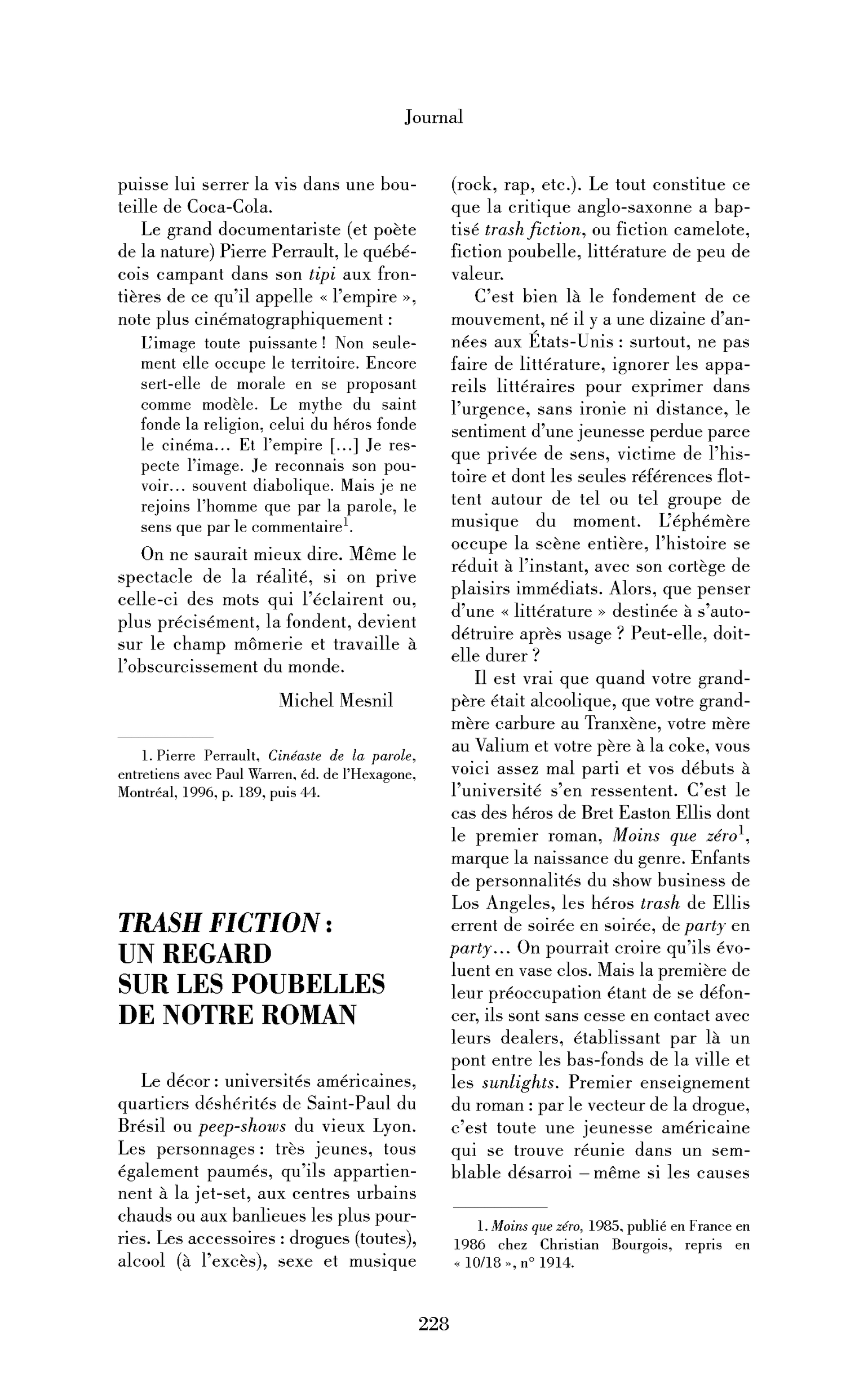 Journal

puisse lui serrer la vis dans une bouteille de Coca-Cola.

Le grand documentariste (et poète de la nature) Pierre Perrault, le québécois campant dans son tipi aux frontières de ce qu'il appelle « l'empire », note plus cinématographiquement :

L'image toute puissante ! Non seulement elle occupe le territoire. Encore sert-elle de morale en se proposant comme modèle. Le mythe du saint fonde la religion, celui du héros fonde le cinéma... Et l'empire [...] Je respecte l'image. Je reconnais son pouvoir... souvent diabolique. Mais je ne rejoins l'homme que par la parole, le sens que par le commentaire$^{1}$.

On ne saurait mieux dire. Même le spectacle de la réalité, si on prive celle-ci des mots qui l'éclairent ou, plus précisément, la fondent, devient sur le champ mômerie et travaille à l'obscurcissement du monde.

Michel Mesnil

1. Pierre Perrault, Cinéaste de la parole, entretiens avec Paul Warren, éd. de l'Hexagone, Montréal, 1996, p. 189, puis 44.

TRASH FICTION :
UN REGARD
SUR LES POUBELLES
DE NOTRE ROMAN

Le décor : universités américaines, quartiers déshérités de Saint-Paul du Brésil ou peep-shows du vieux Lyon. Les personnages : très jeunes, tous également paumés, qu'ils appartiennent à la jet-set, aux centres urbains chauds ou aux banlieues les plus pourries. Les accessoires : drogues (toutes), alcool (à l'excès), sexe et musique (rock, rap, etc.). Le tout constitue ce que la critique anglo-saxonne a baptisé trash fiction, ou fiction camelote, fiction poubelle, littérature de peu de valeur.

C'est bien là le fondement de ce mouvement, né il y a une dizaine d'années aux États-Unis : surtout, ne pas faire de littérature, ignorer les appareils littéraires pour exprimer dans l'urgence, sans ironie ni distance, le sentiment d'une jeunesse perdue parce que privée de sens, victime de l'histoire et dont les seules références flottent autour de tel ou tel groupe de musique du moment. L'éphémère occupe la scène entière, l'histoire se réduit à l'instant, avec son cortège de plaisirs immédiats. Alors, que penser d'une « littérature » destinée à s'autodétruire après usage ? Peut-elle, doit-elle durer ?

Il est vrai que quand votre grand-père était alcoolique, que votre grand-mère carbure au Tranxène, votre mère au Valium et votre père à la coke, vous voici assez mal parti et vos débuts à l'université s'en ressentent. C'est le cas des héros de Bret Easton Ellis dont le premier roman, Moins que zéro$^{1}$, marque la naissance du genre. Enfants de personnalités du show business de Los Angeles, les héros trash de Ellis errent de soirée en soirée, de party en party... On pourrait croire qu'ils évoluent en vase clos. Mais la première de leur préoccupation étant de se défoncer, ils sont sans cesse en contact avec leurs dealers, établissant par là un pont entre les bas-fonds de la ville et les sunlights. Premier enseignement du roman : par le vecteur de la drogue, c'est toute une jeunesse américaine qui se trouve réunie dans un semblable désarroi – même si les causes

1. Moins que zéro, 1985, publié en France en 1986 chez Christian Bourgois, repris en « 10/18 », n° 1914.

228